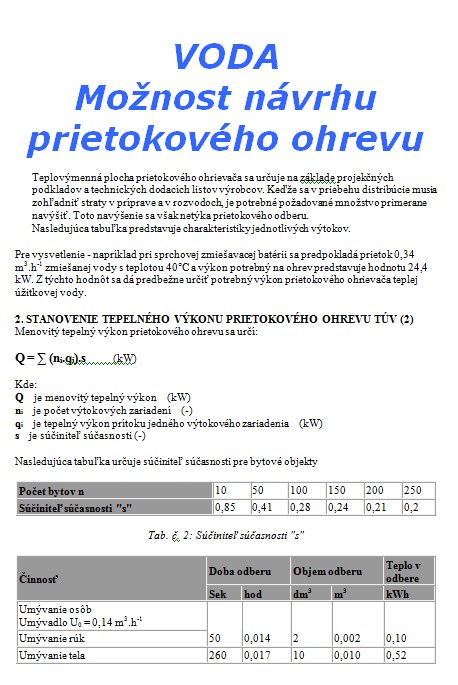 VODA
Možnost návrhu prietokového ohrevu

Teplovýmenná plocha prietokového ohrievača sa určuje na základe projekčných podkladov a technických dodacích listov výrobcov. Keďže sa v priebehu distribúcie musia zohľadniť straty v príprave a v rozvodoch, je potrebné požadované množstvo primerane navýšiť. Toto navýšenie sa však netýka prietokového odberu.
Nasledujúca tabuľka predstavuje charakteristiky jednotlivých výtokov.

Pre vysvetlenie - napríklad pri sprchovej zmiešavacej batérii sa predpokladá prietok 0,34 $m^3.h^{-1}$ zmiešanej vody s teplotou 40°C a výkon potrebný na ohrev predstavuje hodnotu 24,4 kW. Z týchto hodnôt sa dá predbežne určiť potrebný výkon prietokového ohrievača teplej úžitkovej vody.

2. STANOVENIE TEPELNÉHO VÝKONU PRIETOKOVÉHO OHREVU TÚV (2)
Menovitý tepelný výkon prietokového ohrevu sa určí:

$Q = \sum (n_i.q_i).s$ (kW)

Kde:
Q je menovitý tepelný výkon (kW)
$n_i$ je počet výtokových zariadení (-)
$q_i$ je tepelný výkon prítoku jedného výtokového zariadenia (kW)
s je súčiniteľ súčasnosti (-)

Nasledujúca tabuľka určuje súčiniteľ súčasnosti pre bytové objekty

| Počet bytov n | 10 | 50 | 100 | 150 | 200 | 250 |
|---|---|---|---|---|---|---|
| Súčiniteľ súčasnosti "s" | 0,85 | 0,41 | 0,28 | 0,24 | 0,21 | 0,2 |

Tab. č. 2: Súčiniteľ súčasnosti "s"

| Činnosť | Doba odberu | | Objem odberu | | Teplo v odbere |
|---|---|---|---|---|---|
| | Sek | hod | $dm^3$ | $m^3$ | kWh |
| Umývanie osôb Umývadlo $U_0 = 0,14\ m^3.h^{-1}$ | | | | | |
| Umývanie rúk | 50 | 0,014 | 2 | 0,002 | 0,10 |
| Umývanie tela | 260 | 0,017 | 10 | 0,010 | 0,52 |